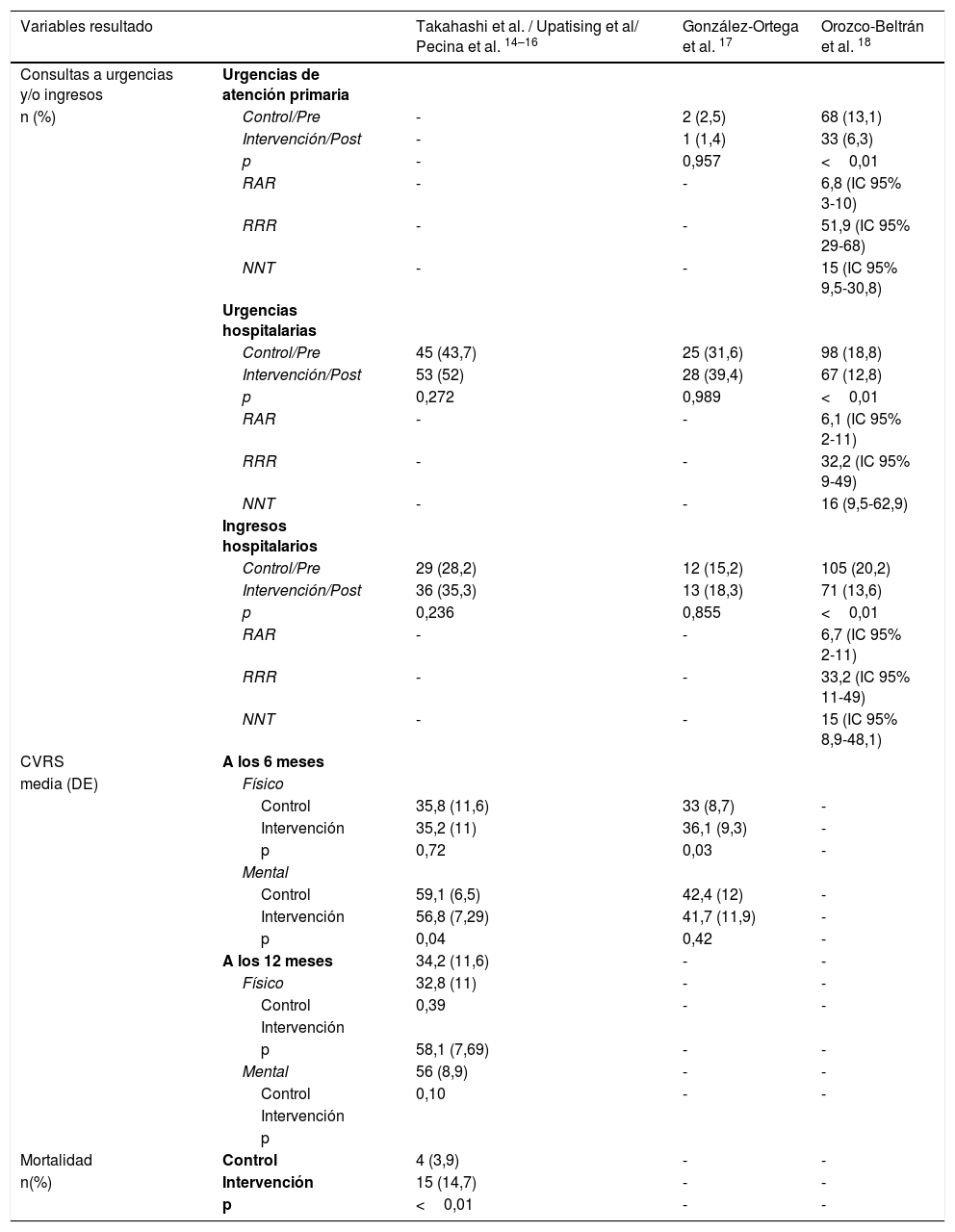 | Variables resultado | | Takahashi et al. / Upatising et al/ Pecina et al. $^{14–16}$ | González-Ortega et al. $^{17}$ | Orozco-Beltrán et al. $^{18}$ |
|---|---|---|---|---|
| Consultas a urgencias y/o ingresos | Urgencias de atención primaria | | | |
| n (%) | Control/Pre | - | 2 (2,5) | 68 (13,1) |
| | Intervención/Post | - | 1 (1,4) | 33 (6,3) |
| | p | - | 0,957 | < 0,01 |
| | RAR | - | - | 6,8 (IC 95% 3-10) |
| | RRR | - | - | 51,9 (IC 95% 29-68) |
| | NNT | - | - | 15 (IC 95% 9,5-30,8) |
| | Urgencias hospitalarias | | | |
| | Control/Pre | 45 (43,7) | 25 (31,6) | 98 (18,8) |
| | Intervención/Post | 53 (52) | 28 (39,4) | 67 (12,8) |
| | p | 0,272 | 0,989 | < 0,01 |
| | RAR | - | - | 6,1 (IC 95% 2-11) |
| | RRR | - | - | 32,2 (IC 95% 9-49) |
| | NNT | - | - | 16 (9,5-62,9) |
| | Ingresos hospitalarios | | | |
| | Control/Pre | 29 (28,2) | 12 (15,2) | 105 (20,2) |
| | Intervención/Post | 36 (35,3) | 13 (18,3) | 71 (13,6) |
| | p | 0,236 | 0,855 | < 0,01 |
| | RAR | - | - | 6,7 (IC 95% 2-11) |
| | RRR | - | - | 33,2 (IC 95% 11-49) |
| | NNT | - | - | 15 (IC 95% 8,9-48,1) |
| CVRS | A los 6 meses | | | |
| media (DE) | Físico | | | |
| | Control | 35,8 (11,6) | 33 (8,7) | - |
| | Intervención | 35,2 (11) | 36,1 (9,3) | - |
| | p | 0,72 | 0,03 | - |
| | Mental | | | |
| | Control | 59,1 (6,5) | 42,4 (12) | - |
| | Intervención | 56,8 (7,29) | 41,7 (11,9) | - |
| | p | 0,04 | 0,42 | - |
| | A los 12 meses | 34,2 (11,6) | - | - |
| | Físico | 32,8 (11) | - | - |
| | Control | 0,39 | - | - |
| | Intervención | | | |
| | p | 58,1 (7,69) | - | - |
| | Mental | 56 (8,9) | - | - |
| | Control | 0,10 | - | - |
| | Intervención | | | |
| | p | | | |
| Mortalidad | Control | 4 (3,9) | - | - |
| n(%) | Intervención | 15 (14,7) | - | - |
| | p | < 0,01 | - | - |